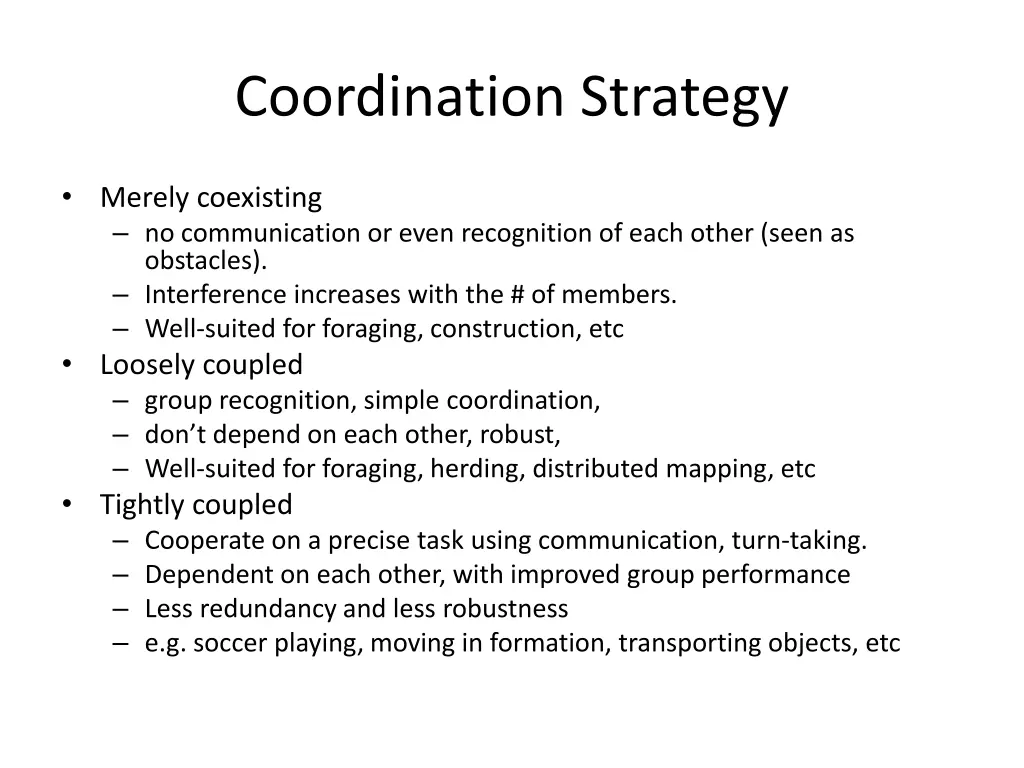 Coordination Strategy

• Merely coexisting
– no communication or even recognition of each other (seen as obstacles).
– Interference increases with the # of members.
– Well-suited for foraging, construction, etc
• Loosely coupled
– group recognition, simple coordination,
– don’t depend on each other, robust,
– Well-suited for foraging, herding, distributed mapping, etc
• Tightly coupled
– Cooperate on a precise task using communication, turn-taking.
– Dependent on each other, with improved group performance
– Less redundancy and less robustness
– e.g. soccer playing, moving in formation, transporting objects, etc